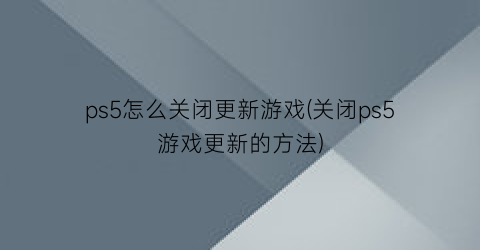 ps5怎么关闭更新游戏(关闭ps5游戏更新的方法)